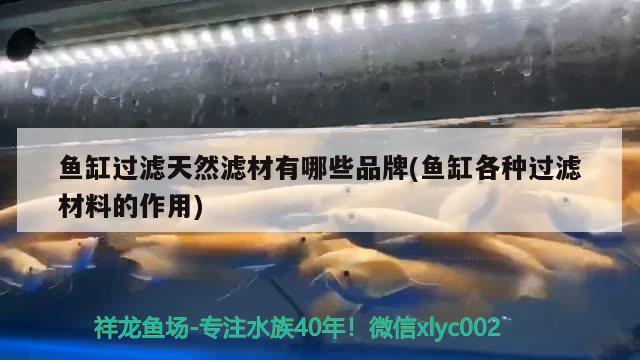 鱼缸过滤天然滤材有哪些品牌(鱼缸各种过滤材料的作用)

祥龙鱼场-专注水族40年！微信xlyc002